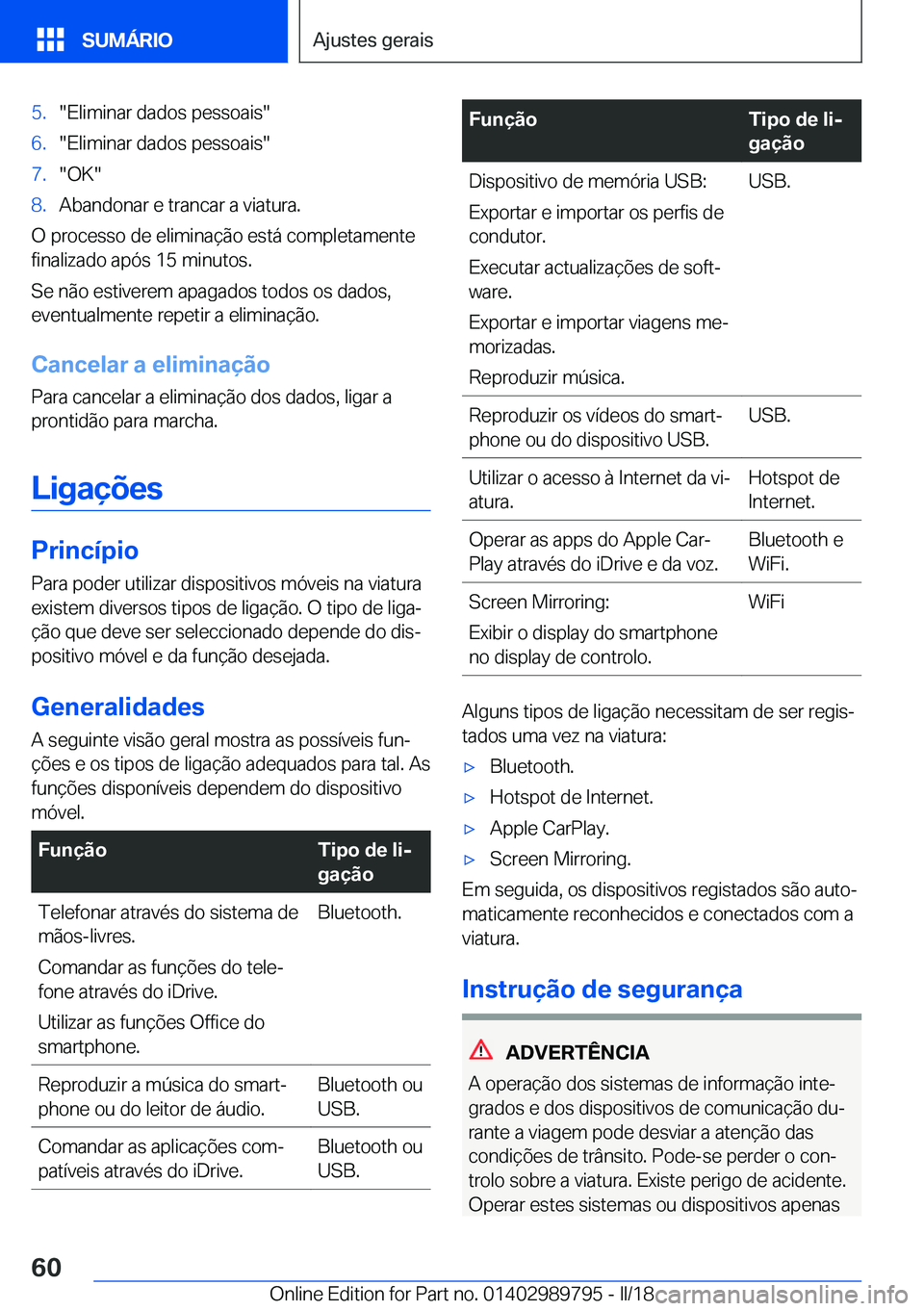 SUMÁRIO

Ajustes gerais

5. "Eliminar dados pessoais"
6. "Eliminar dados pessoais"
7. "OK"
8. Abandonar e trancar a viatura.

O processo de eliminação está completamente finalizado após 15 minutos.

Se não estiverem apagados todos os dados, eventualmente repetir a eliminação.

Cancelar a eliminação

Para cancelar a eliminação dos dados, ligar a prontidão para marcha.

Ligações

Princípio

Para poder utilizar dispositivos móveis na viatura existem diversos tipos de ligação. O tipo de ligação que deve ser seleccionado depende do dispositivo móvel e da função desejada.

Generalidades

A seguinte visão geral mostra as possíveis funções e os tipos de ligação adequados para tal. As funções disponíveis dependem do dispositivo móvel.

| Função | Tipo de ligação |
|---|---|
| Telefonar através do sistema de mãos-livres. Comandar as funções do telefone através do iDrive. Utilizar as funções Office do smartphone. | Bluetooth. |
| Reproduzir a música do smartphone ou do leitor de áudio. | Bluetooth ou USB. |
| Comandar as aplicações compatíveis através do iDrive. | Bluetooth ou USB. |

| Função | Tipo de ligação |
|---|---|
| Dispositivo de memória USB: Exportar e importar os perfis de condutor. Executar actualizações de software. Exportar e importar viagens memorizadas. Reproduzir música. | USB. |
| Reproduzir os vídeos do smartphone ou do dispositivo USB. | USB. |
| Utilizar o acesso à Internet da viatura. | Hotspot de Internet. |
| Operar as apps do Apple CarPlay através do iDrive e da voz. | Bluetooth e WiFi. |
| Screen Mirroring: Exibir o display do smartphone no display de controlo. | WiFi |

Alguns tipos de ligação necessitam de ser registados uma vez na viatura:

▷ Bluetooth.
▷ Hotspot de Internet.
▷ Apple CarPlay.
▷ Screen Mirroring.

Em seguida, os dispositivos registados são automaticamente reconhecidos e conectados com a viatura.

Instrução de segurança

ADVERTÊNCIA

A operação dos sistemas de informação integrados e dos dispositivos de comunicação durante a viagem pode desviar a atenção das condições de trânsito. Pode-se perder o controlo sobre a viatura. Existe perigo de acidente. Operar estes sistemas ou dispositivos apenas

60

Online Edition for Part no. 01402989795 - II/18 carmanualsonline.info